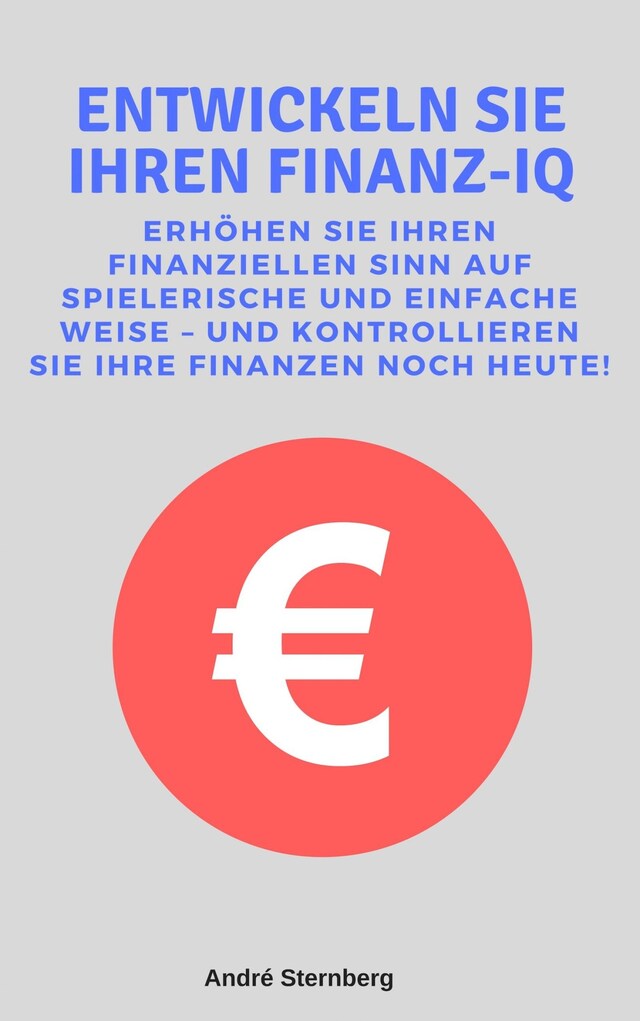 ENTWICKELN SIE IHREN FINANZ-IQ

ERHÖHEN SIE IHREN FINANZIELLEN SINN AUF SPIELERISCHE UND EINFACHE WEISE – UND KONTROLLIEREN SIE IHRE FINANZEN NOCH HEUTE!

€

André Sternberg